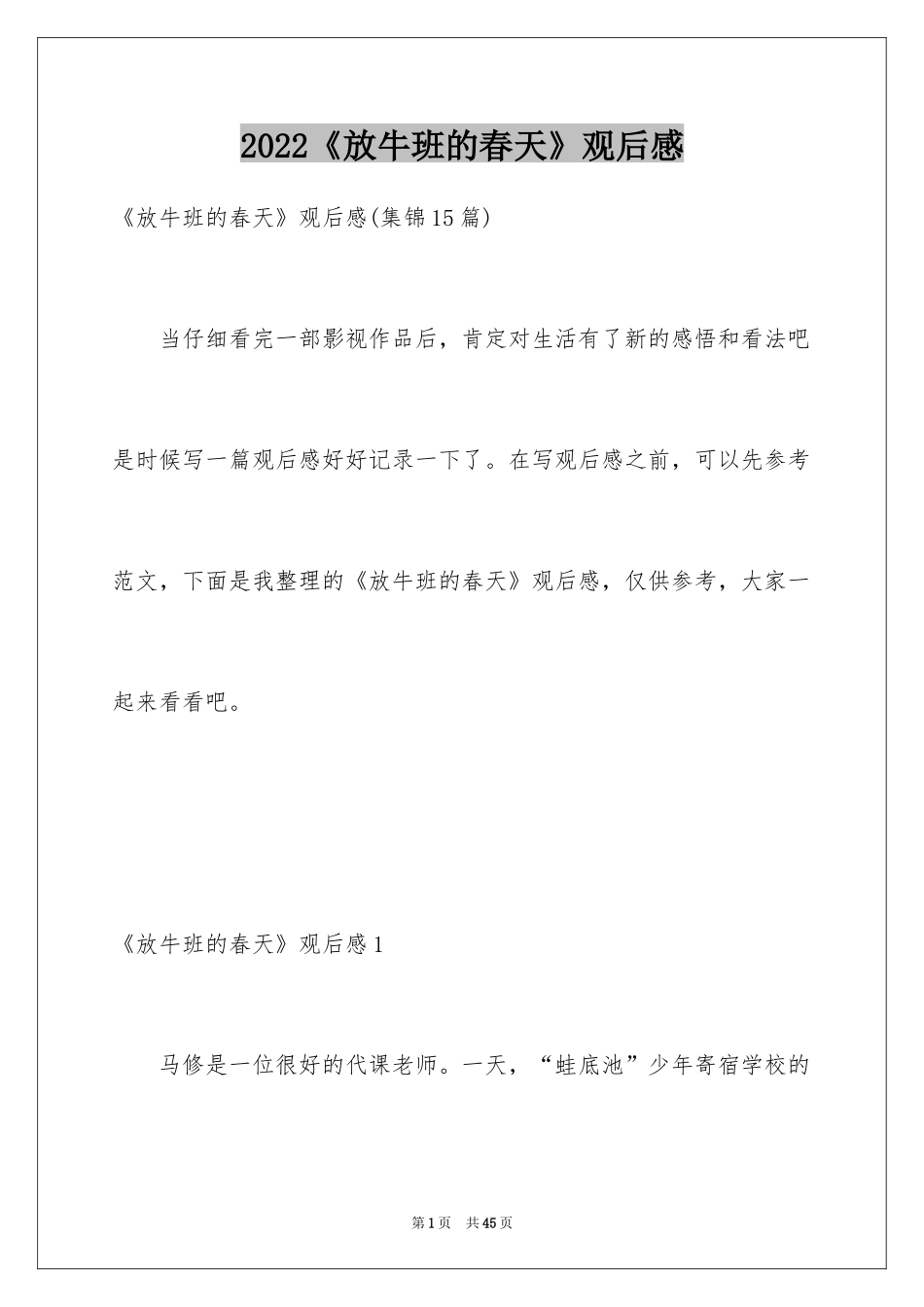 2022《放牛班的春天》观后感

《放牛班的春天》观后感(集锦15篇)

当仔细看完一部影视作品后，肯定对生活有了新的感悟和看法吧是时候写一篇观后感好好记录一下了。在写观后感之前，可以先参考范文，下面是我整理的《放牛班的春天》观后感，仅供参考，大家一起来看看吧。

《放牛班的春天》观后感1

马修是一位很好的代课老师。一天，“蛙底池”少年寄宿学校的

第1页 共45页